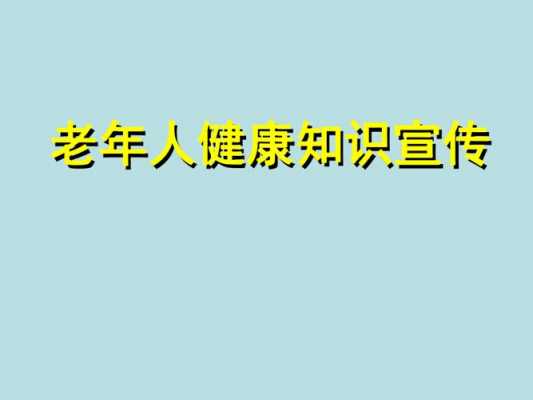 老年人健康知识宣传